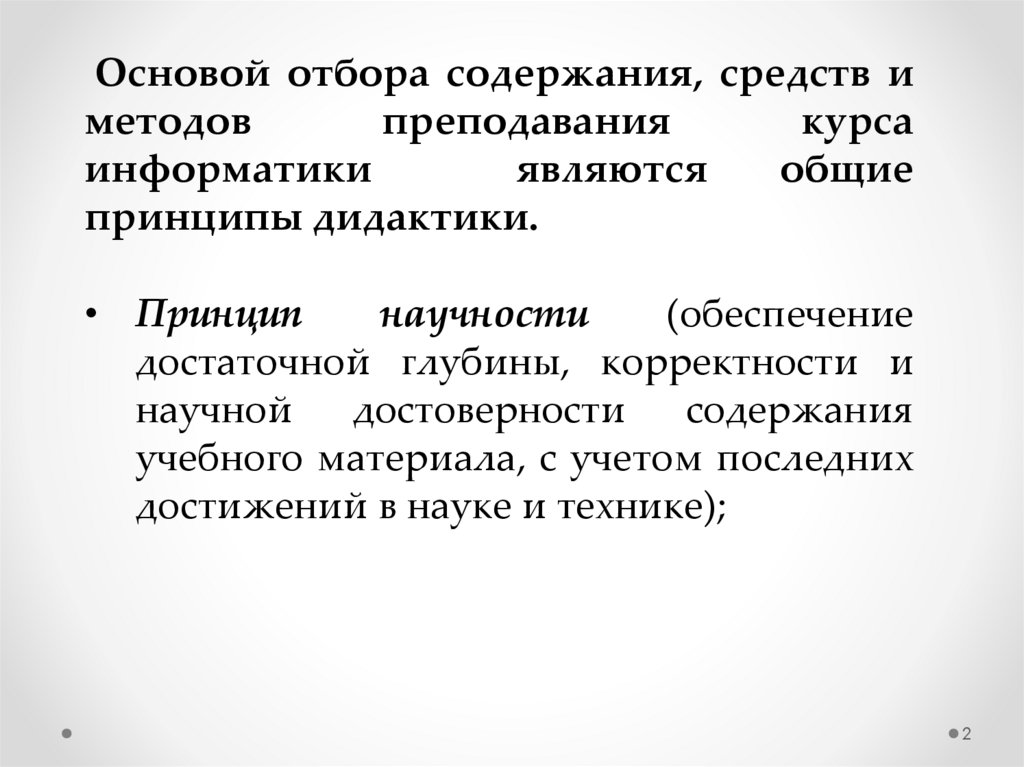 Основой отбора содержания, средств и методов преподавания курса информатики являются общие принципы дидактики.

• Принцип научности (обеспечение достаточной глубины, корректности и научной достоверности содержания учебного материала, с учетом последних достижений в науке и технике);

2